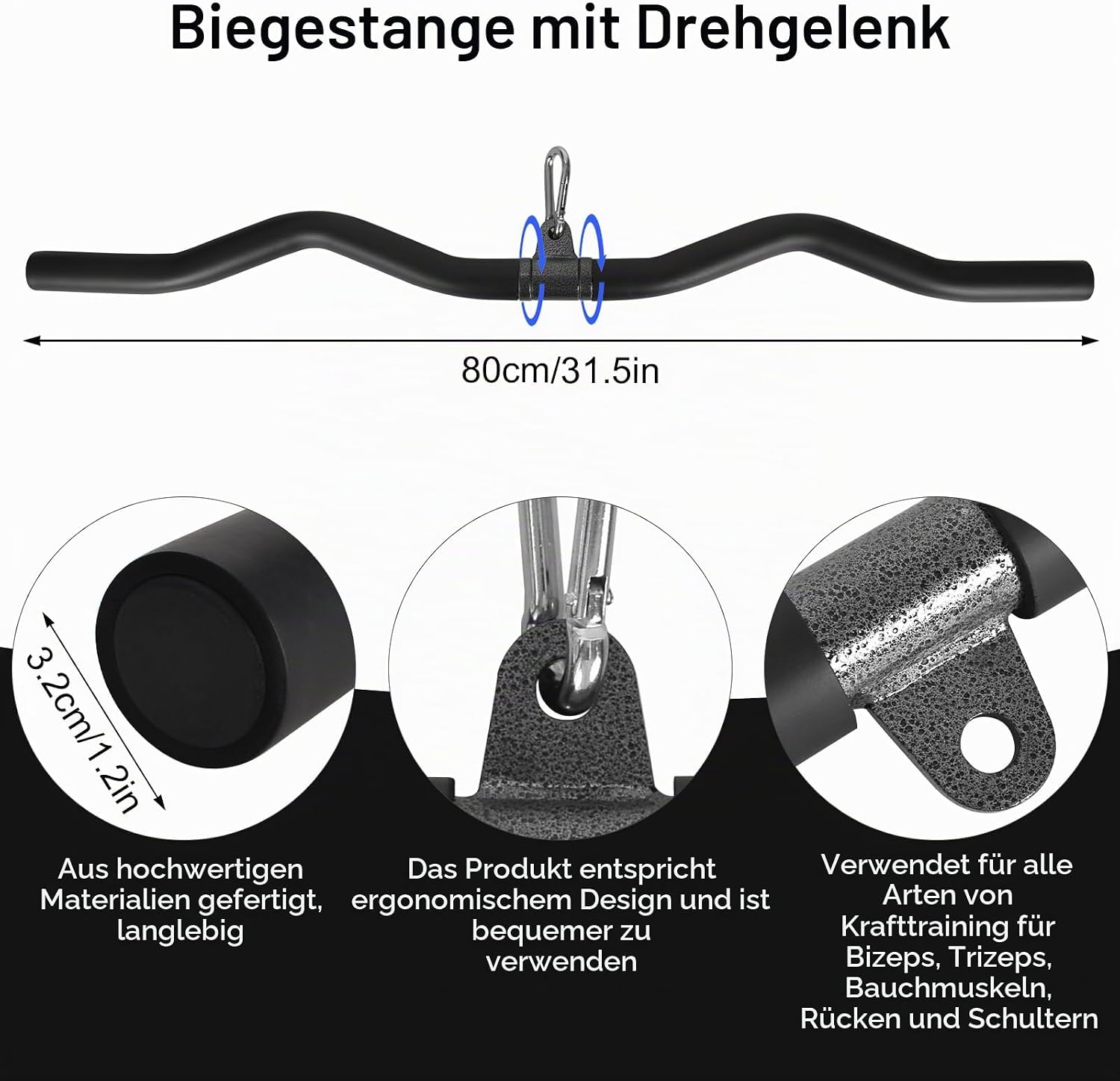 Biegestange mit Drehgelenk

80cm/31.5in

3.2cm/1.2in

Aus hochwertigen Materialien gefertigt, langlebig

Das Produkt entspricht ergonomischem Design und ist bequemer zu verwenden

Verwendet für alle Arten von Krafttraining für Bizeps, Trizeps, Bauchmuskeln, Rücken und Schultern